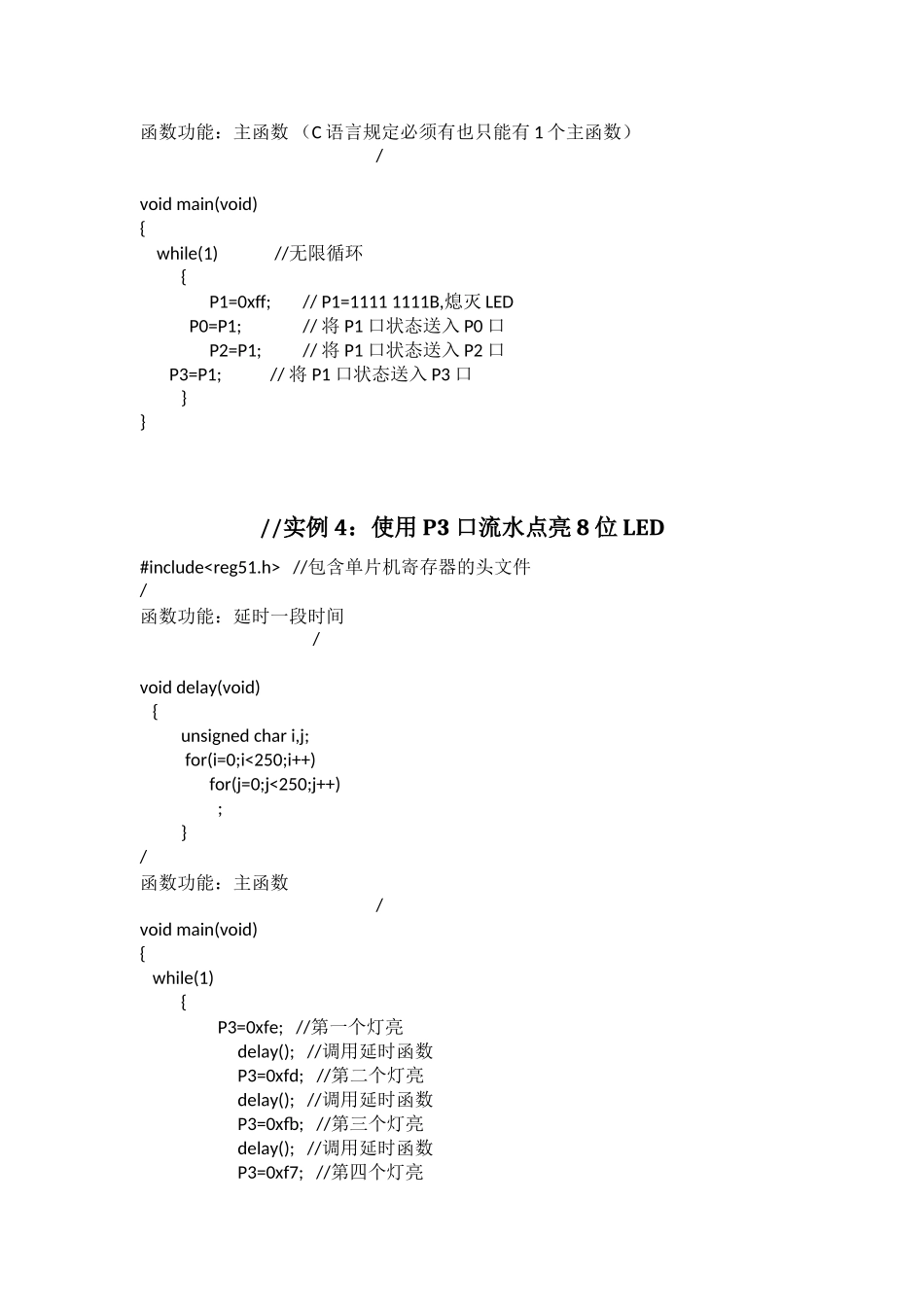 函数功能：主函数 （C 语言规定必须有也只能有 1 个主函数）
/

void main(void)
{
while(1) //无限循环
{
P1=0xff; // P1=1111 1111B,熄灭 LED
P0=P1; // 将 P1 口状态送入 P0 口
P2=P1; // 将 P1 口状态送入 P2 口
P3=P1; // 将 P1 口状态送入 P3 口
}
}

//实例 4：使用 P3 口流水点亮 8 位 LED

#include<reg51.h> //包含单片机寄存器的头文件
/
函数功能：延时一段时间
/

void delay(void)
{
unsigned char i,j;
for(i=0;i<250;i++)
for(j=0;j<250;j++)
;
}
/
函数功能：主函数
/
void main(void)
{
while(1)
{
P3=0xfe; //第一个灯亮
delay(); //调用延时函数
P3=0xfd; //第二个灯亮
delay(); //调用延时函数
P3=0xfb; //第三个灯亮
delay(); //调用延时函数
P3=0xf7; //第四个灯亮